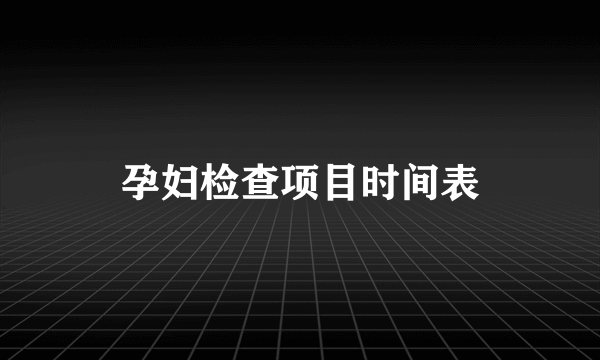 孕妇检查项目时间表